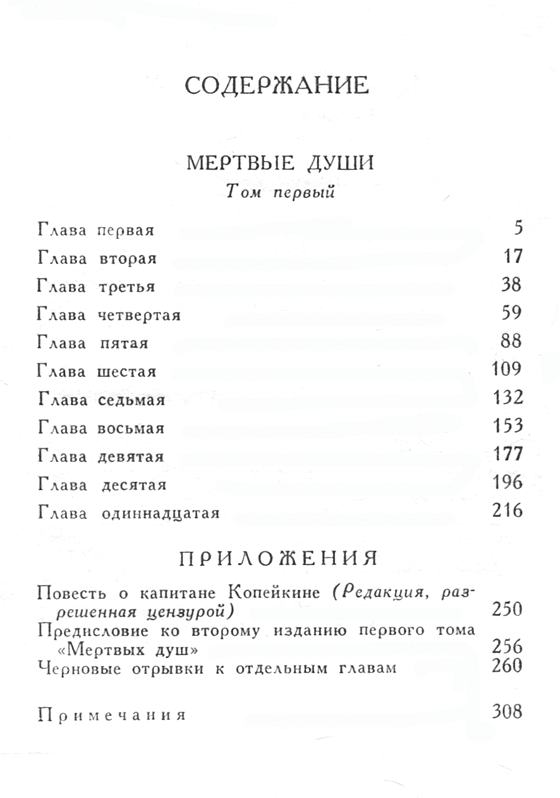 СОДЕРЖАНИЕ

МЕРТВЫЕ ДУШИ
Том первый

Глава первая 5
Глава вторая 17
Глава третья 38
Глава четвертая 59
Глава пятая 88
Глава шестая 109
Глава седьмая 132
Глава восьмая 153
Глава девятая 177
Глава десятая 196
Глава одиннадцатая 216

ПРИЛОЖЕНИЯ

Повесть о капитане Копейкине (Редакция, разрешенная цензурой) 250
Предисловие ко второму изданию первого тома «Мертвых душ» 256
Черновые отрывки к отдельным главам 260

Примечания 308